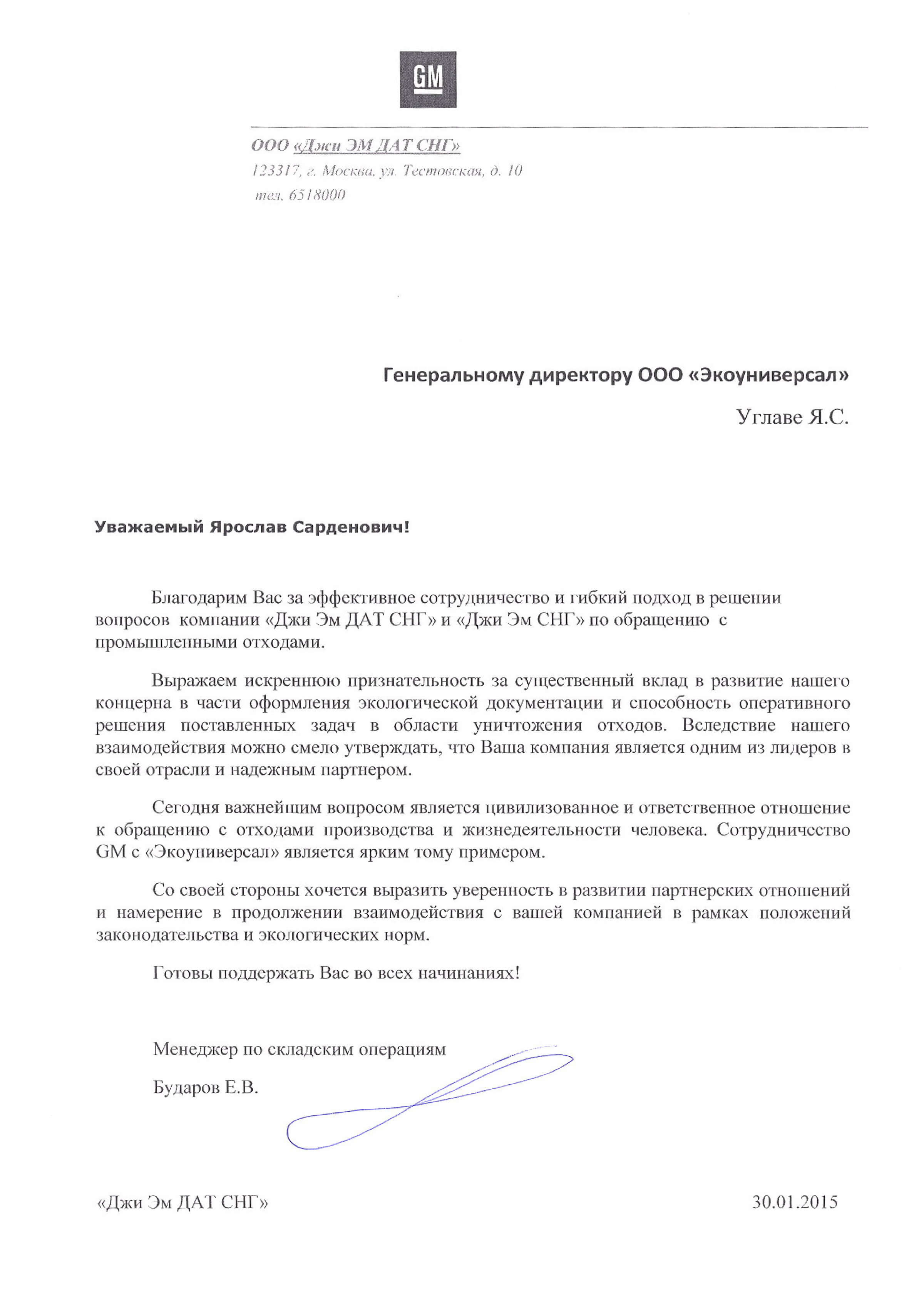 GM

ООО «Джи ЭМ ДАТ СНГ»
123317, г. Москва, ул. Тестовская, д. 10
тел. 6518000

Генеральному директору ООО «Экоуниверсал»

Углаве Я.С.

Уважаемый Ярослав Сарденович!

Благодарим Вас за эффективное сотрудничество и гибкий подход в решении вопросов компании «Джи Эм ДАТ СНГ» и «Джи Эм СНГ» по обращению с промышленными отходами.

Выражаем искреннюю признательность за существенный вклад в развитие нашего концерна в части оформления экологической документации и способность оперативного решения поставленных задач в области уничтожения отходов. Вследствие нашего взаимодействия можно смело утверждать, что Ваша компания является одним из лидеров в своей отрасли и надежным партнером.

Сегодня важнейшим вопросом является цивилизованное и ответственное отношение к обращению с отходами производства и жизнедеятельности человека. Сотрудничество GM с «Экоуниверсал» является ярким тому примером.

Со своей стороны хочется выразить уверенность в развитии партнерских отношений и намерение в продолжении взаимодействия с вашей компанией в рамках положений законодательства и экологических норм.

Готовы поддержать Вас во всех начинаниях!

Менеджер по складским операциям

Бударов Е.В.

«Джи Эм ДАТ СНГ»

30.01.2015